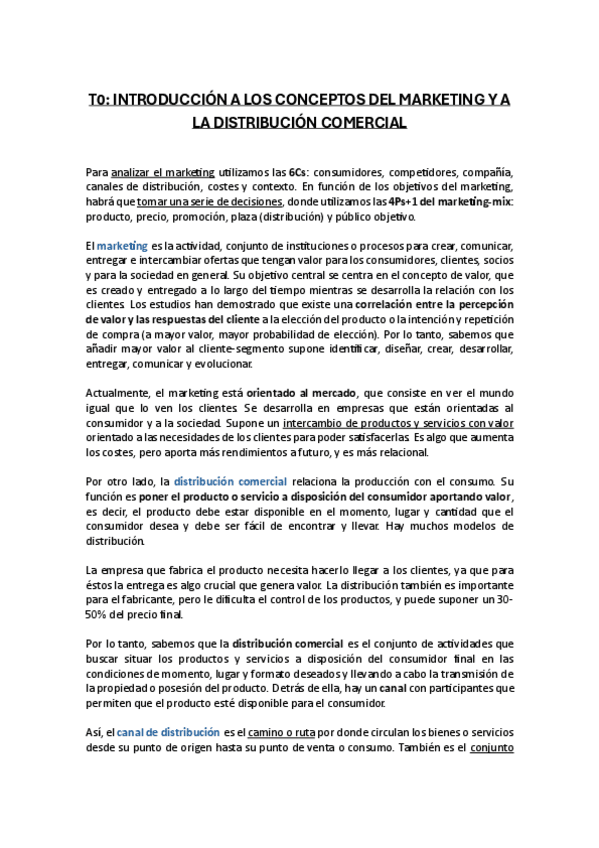 T0: INTRODUCCIÓN A LOS CONCEPTOS DEL MARKETING Y A LA DISTRIBUCIÓN COMERCIAL

Para analizar el marketing utilizamos las 6Cs: consumidores, competidores, compañía, canales de distribución, costes y contexto. En función de los objetivos del marketing, habrá que tomar una serie de decisiones, donde utilizamos las 4Ps+1 del marketing-mix: producto, precio, promoción, plaza (distribución) y público objetivo.

El marketing es la actividad, conjunto de instituciones o procesos para crear, comunicar, entregar e intercambiar ofertas que tengan valor para los consumidores, clientes, socios y para la sociedad en general. Su objetivo central se centra en el concepto de valor, que es creado y entregado a lo largo del tiempo mientras se desarrolla la relación con los clientes. Los estudios han demostrado que existe una correlación entre la percepción de valor y las respuestas del cliente a la elección del producto o la intención y repetición de compra (a mayor valor, mayor probabilidad de elección). Por lo tanto, sabemos que añadir mayor valor al cliente-segmento supone identificar, diseñar, crear, desarrollar, entregar, comunicar y evolucionar.

Actualmente, el marketing está orientado al mercado, que consiste en ver el mundo igual que lo ven los clientes. Se desarrolla en empresas que están orientadas al consumidor y a la sociedad. Supone un intercambio de productos y servicios con valor orientado a las necesidades de los clientes para poder satisfacerlas. Es algo que aumenta los costes, pero aporta más rendimientos a futuro, y es más relacional.

Por otro lado, la distribución comercial relaciona la producción con el consumo. Su función es poner el producto o servicio a disposición del consumidor aportando valor, es decir, el producto debe estar disponible en el momento, lugar y cantidad que el consumidor desea y debe ser fácil de encontrar y llevar. Hay muchos modelos de distribución.

La empresa que fabrica el producto necesita hacerlo llegar a los clientes, ya que para éstos la entrega es algo crucial que genera valor. La distribución también es importante para el fabricante, pero le dificulta el control de los productos, y puede suponer un 30-50% del precio final.

Por lo tanto, sabemos que la distribución comercial es el conjunto de actividades que buscar situar los productos y servicios a disposición del consumidor final en las condiciones de momento, lugar y formato deseados y llevando a cabo la transmisión de la propiedad o posesión del producto. Detrás de ella, hay un canal con participantes que permiten que el producto esté disponible para el consumidor.

Así, el canal de distribución es el camino o ruta por donde circulan los bienes o servicios desde su punto de origen hasta su punto de venta o consumo. También es el conjunto